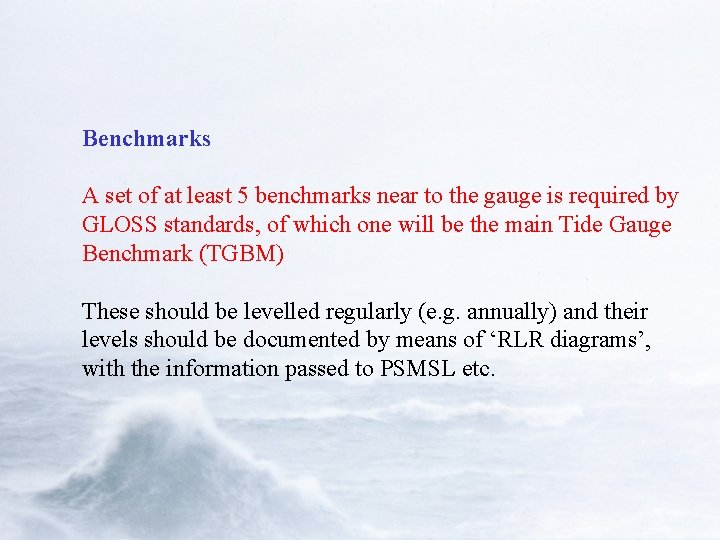 Benchmarks

A set of at least 5 benchmarks near to the gauge is required by GLOSS standards, of which one will be the main Tide Gauge Benchmark (TGBM)

These should be levelled regularly (e.g. annually) and their levels should be documented by means of 'RLR diagrams', with the information passed to PSMSL etc.